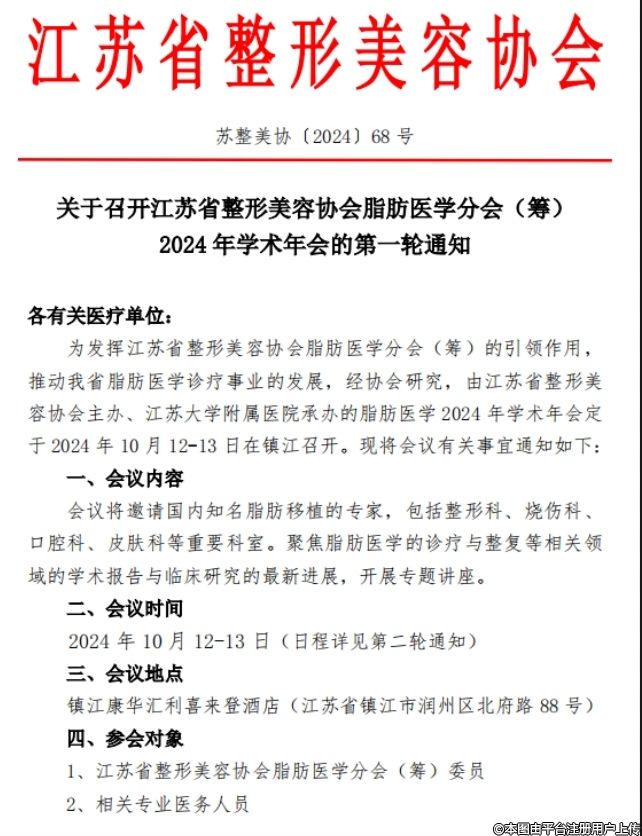 江苏省整形美容协会

苏整美协〔2024〕68 号

关于召开江苏省整形美容协会脂肪医学分会（筹）2024 年学术年会的第一轮通知

各有关医疗单位：

为发挥江苏省整形美容协会脂肪医学分会（筹）的引领作用，推动我省脂肪医学诊疗事业的发展，经协会研究，由江苏省整形美容协会主办、江苏大学附属医院承办的脂肪医学 2024 年学术年会定于 2024 年 10 月 12-13 日在镇江召开。现将会议有关事宜通知如下：

一、会议内容

会议将邀请国内知名脂肪移植的专家，包括整形科、烧伤科、口腔科、皮肤科等重要科室。聚焦脂肪医学的诊疗与整复等相关领域的学术报告与临床研究的最新进展，开展专题讲座。

二、会议时间

2024 年 10 月 12-13 日（日程详见第二轮通知）

三、会议地点

镇江康华汇利喜来登酒店（江苏省镇江市润州区北府路 88 号）

四、参会对象

1、江苏省整形美容协会脂肪医学分会（筹）委员

2、相关专业医务人员

©本图由平台注册用户上传